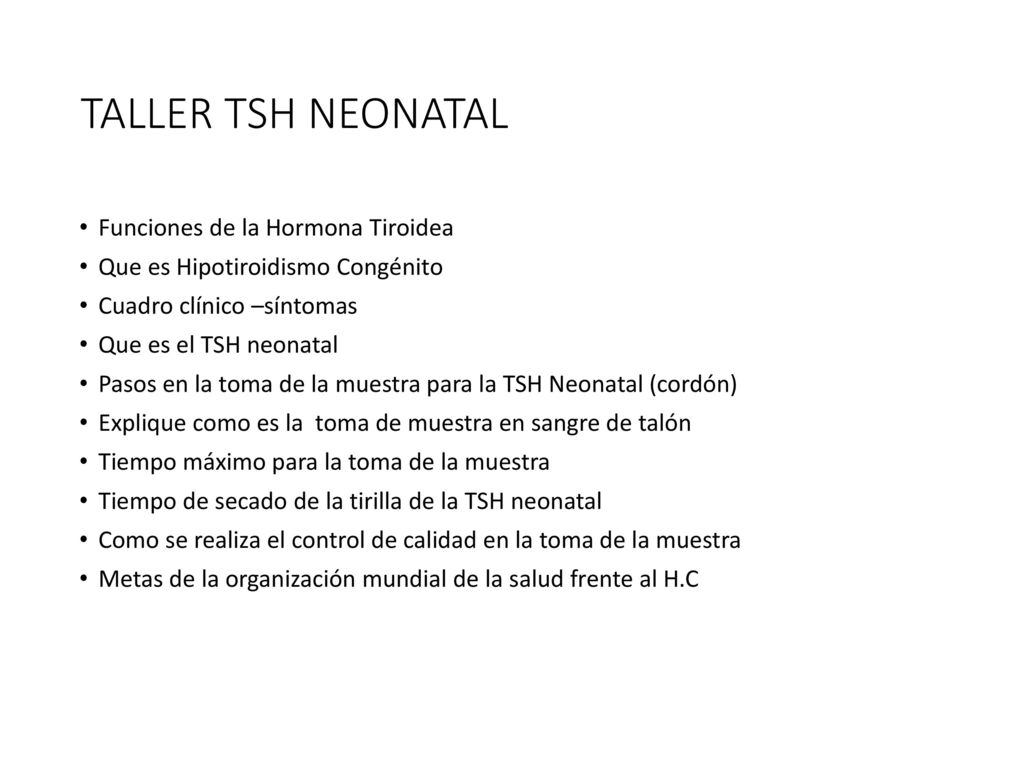 TALLER TSH NEONATAL

• Funciones de la Hormona Tiroidea
• Que es Hipotiroidismo Congénito
• Cuadro clínico –síntomas
• Que es el TSH neonatal
• Pasos en la toma de la muestra para la TSH Neonatal (cordón)
• Explique como es la toma de muestra en sangre de talón
• Tiempo máximo para la toma de la muestra
• Tiempo de secado de la tirilla de la TSH neonatal
• Como se realiza el control de calidad en la toma de la muestra
• Metas de la organización mundial de la salud frente al H.C